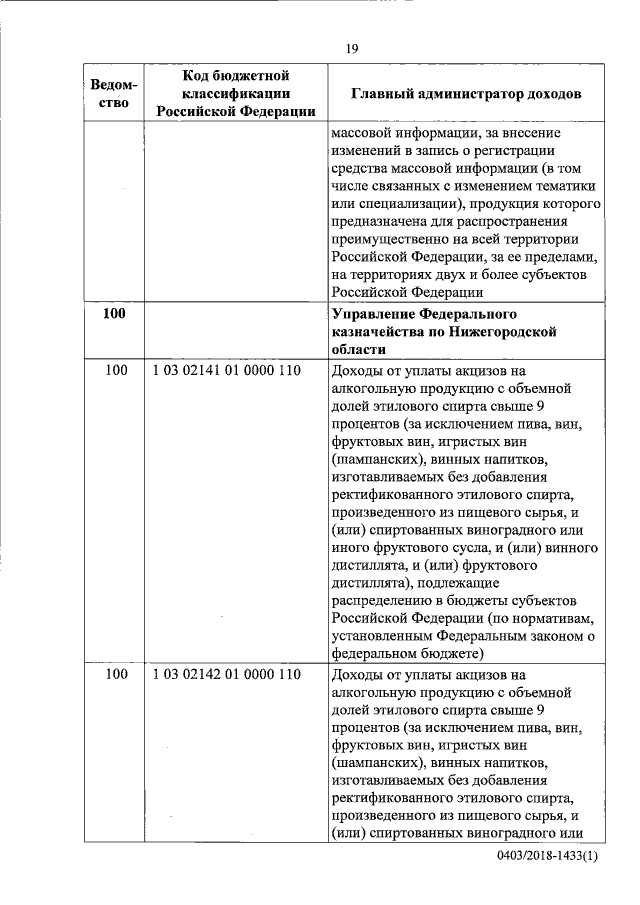 19

| Ведомство | Код бюджетной классификации Российской Федерации | Главный администратор доходов |
|---|---|---|
| | | массовой информации, за внесение изменений в запись о регистрации средства массовой информации (в том числе связанных с изменением тематики или специализации), продукция которого предназначена для распространения преимущественно на всей территории Российской Федерации, за ее пределами, на территориях двух и более субъектов Российской Федерации |
| 100 | | Управление Федерального казначейства по Нижегородской области |
| 100 | 1 03 02141 01 0000 110 | Доходы от уплаты акцизов на алкогольную продукцию с объемной долей этилового спирта свыше 9 процентов (за исключением пива, вин, фруктовых вин, игристых вин (шампанских), винных напитков, изготавливаемых без добавления ректификованного этилового спирта, произведенного из пищевого сырья, и (или) спиртованных виноградного или иного фруктового сусла, и (или) винного дистиллята, и (или) фруктового дистиллята), подлежащие распределению в бюджеты субъектов Российской Федерации (по нормативам, установленным Федеральным законом о федеральном бюджете) |
| 100 | 1 03 02142 01 0000 110 | Доходы от уплаты акцизов на алкогольную продукцию с объемной долей этилового спирта свыше 9 процентов (за исключением пива, вин, фруктовых вин, игристых вин (шампанских), винных напитков, изготавливаемых без добавления ректификованного этилового спирта, произведенного из пищевого сырья, и (или) спиртованных виноградного или |

0403/2018-1433(1)